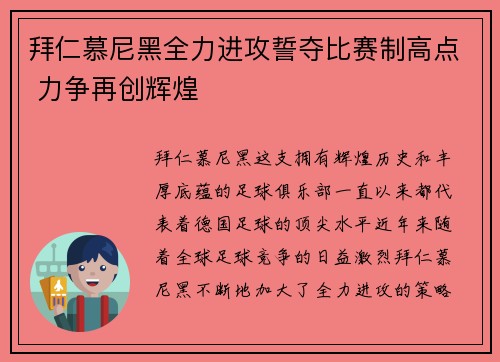 拜仁慕尼黑全力进攻誓夺比赛制高点 力争再创辉煌

拜仁慕尼黑这支拥有辉煌历史和丰厚底蕴的足球俱乐部一直以来都代表着德国足球的顶尖水平近年来随着全球足球竞争的日益激烈拜仁慕尼黑不断地加大了全力进攻的策略